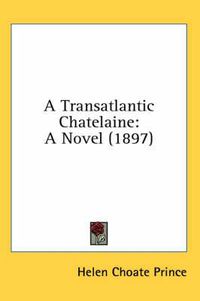 A Transatlantic Chatelaine: A Novel (1897)

Helen Choate Prince